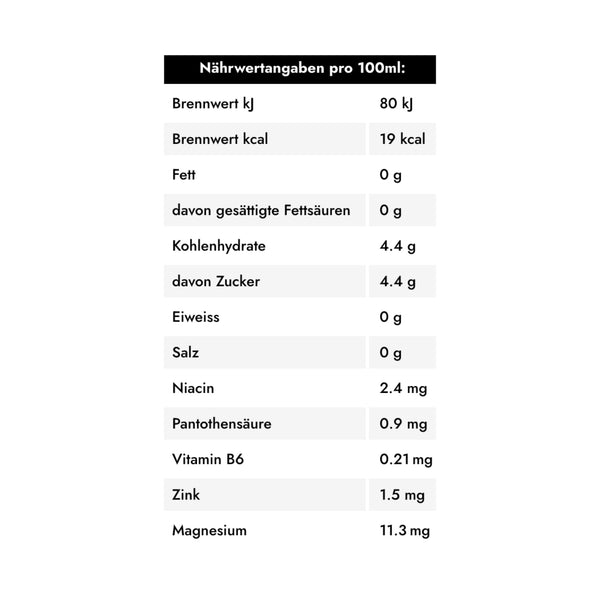 | Nährwertangaben pro 100ml: | |
|---|---|
| Brennwert kJ | 80 kJ |
| Brennwert kcal | 19 kcal |
| Fett | 0 g |
| davon gesättigte Fettsäuren | 0 g |
| Kohlenhydrate | 4.4 g |
| davon Zucker | 4.4 g |
| Eiweiss | 0 g |
| Salz | 0 g |
| Niacin | 2.4 mg |
| Pantothensäure | 0.9 mg |
| Vitamin B6 | 0.21 mg |
| Zink | 1.5 mg |
| Magnesium | 11.3 mg |